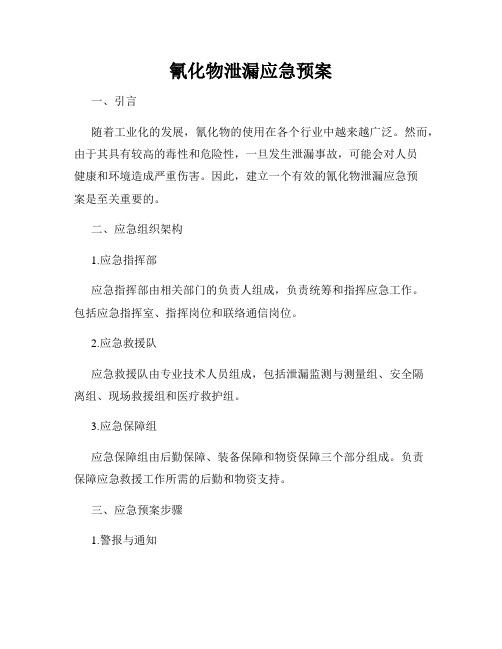 氰化物泄漏应急预案

一、引言

随着工业化的发展，氰化物的使用在各个行业中越来越广泛。然而，由于其具有较高的毒性和危险性，一旦发生泄漏事故，可能会对人员健康和环境造成严重伤害。因此，建立一个有效的氰化物泄漏应急预案是至关重要的。

二、应急组织架构

1.应急指挥部

应急指挥部由相关部门的负责人组成，负责统筹和指挥应急工作。包括应急指挥室、指挥岗位和联络通信岗位。

2.应急救援队

应急救援队由专业技术人员组成，包括泄漏监测与测量组、安全隔离组、现场救援组和医疗救护组。

3.应急保障组

应急保障组由后勤保障、装备保障和物资保障三个部分组成。负责保障应急救援工作所需的后勤和物资支持。

三、应急预案步骤

1.警报与通知